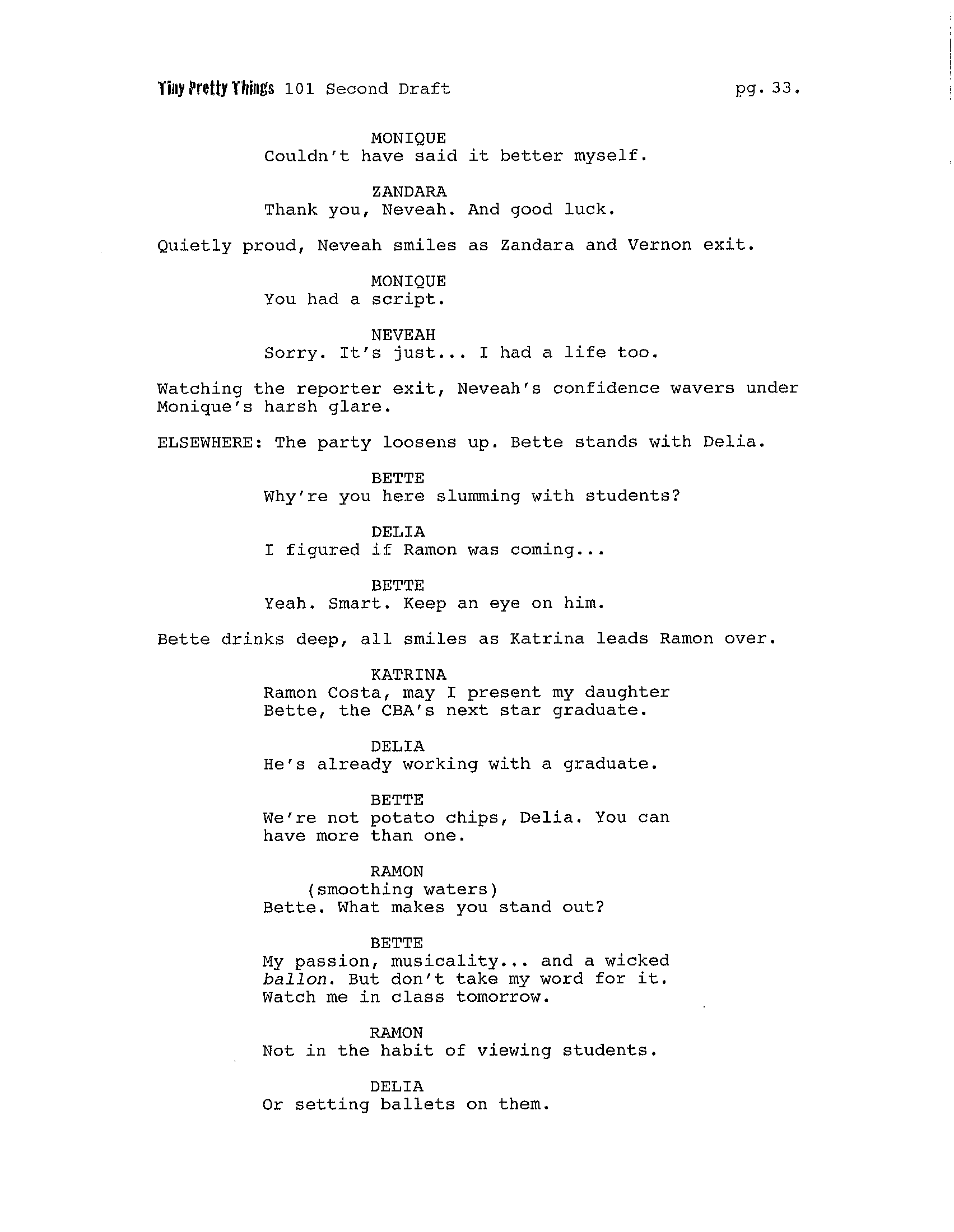 Tiny Pretty Things 101 Second Draft pg. 33.

MONIQUE
Couldn't have said it better myself.

ZANDARA
Thank you, Neveah. And good luck.

Quietly proud, Neveah smiles as Zandara and Vernon exit.

MONIQUE
You had a script.

NEVEAH
Sorry. It's just... I had a life too.

Watching the reporter exit, Neveah's confidence wavers under Monique's harsh glare.

ELSEWHERE: The party loosens up. Bette stands with Delia.

BETTE
Why're you here slumming with students?

DELIA
I figured if Ramon was coming...

BETTE
Yeah. Smart. Keep an eye on him.

Bette drinks deep, all smiles as Katrina leads Ramon over.

KATRINA
Ramon Costa, may I present my daughter
Bette, the CBA's next star graduate.

DELIA
He's already working with a graduate.

BETTE
We're not potato chips, Delia. You can
have more than one.

RAMON
(smoothing waters)
Bette. What makes you stand out?

BETTE
My passion, musicality... and a wicked
ballon. But don't take my word for it.
Watch me in class tomorrow.

RAMON
Not in the habit of viewing students.

DELIA
Or setting ballets on them.